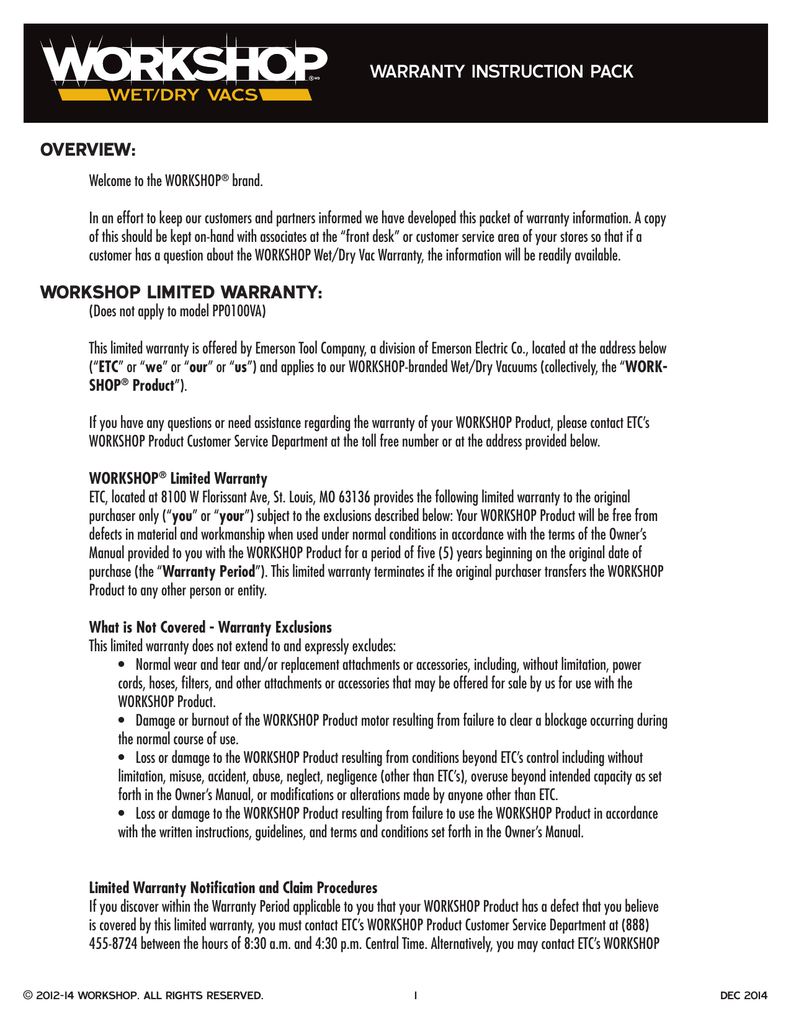 WORKSHOP®
WET/DRY VACS

WARRANTY INSTRUCTION PACK

OVERVIEW:

Welcome to the WORKSHOP® brand.

In an effort to keep our customers and partners informed we have developed this packet of warranty information. A copy of this should be kept on-hand with associates at the "front desk" or customer service area of your stores so that if a customer has a question about the WORKSHOP Wet/Dry Vac Warranty, the information will be readily available.

WORKSHOP LIMITED WARRANTY:

(Does not apply to model PP0100VA)

This limited warranty is offered by Emerson Tool Company, a division of Emerson Electric Co., located at the address below ("ETC" or "we" or "our" or "us") and applies to our WORKSHOP-branded Wet/Dry Vacuums (collectively, the "WORKSHOP® Product").

If you have any questions or need assistance regarding the warranty of your WORKSHOP Product, please contact ETC's WORKSHOP Product Customer Service Department at the toll free number or at the address provided below.

WORKSHOP® Limited Warranty
ETC, located at 8100 W Florissant Ave, St. Louis, MO 63136 provides the following limited warranty to the original purchaser only ("you" or "your") subject to the exclusions described below: Your WORKSHOP Product will be free from defects in material and workmanship when used under normal conditions in accordance with the terms of the Owner's Manual provided to you with the WORKSHOP Product for a period of five (5) years beginning on the original date of purchase (the "Warranty Period"). This limited warranty terminates if the original purchaser transfers the WORKSHOP Product to any other person or entity.

What is Not Covered - Warranty Exclusions
This limited warranty does not extend to and expressly excludes:
• Normal wear and tear and/or replacement attachments or accessories, including, without limitation, power cords, hoses, filters, and other attachments or accessories that may be offered for sale by us for use with the WORKSHOP Product.
• Damage or burnout of the WORKSHOP Product motor resulting from failure to clear a blockage occurring during the normal course of use.
• Loss or damage to the WORKSHOP Product resulting from conditions beyond ETC's control including without limitation, misuse, accident, abuse, neglect, negligence (other than ETC's), overuse beyond intended capacity as set forth in the Owner's Manual, or modifications or alterations made by anyone other than ETC.
• Loss or damage to the WORKSHOP Product resulting from failure to use the WORKSHOP Product in accordance with the written instructions, guidelines, and terms and conditions set forth in the Owner's Manual.

Limited Warranty Notification and Claim Procedures
If you discover within the Warranty Period applicable to you that your WORKSHOP Product has a defect that you believe is covered by this limited warranty, you must contact ETC's WORKSHOP Product Customer Service Department at (888) 455-8724 between the hours of 8:30 a.m. and 4:30 p.m. Central Time. Alternatively, you may contact ETC's WORKSHOP

© 2012-14 WORKSHOP. ALL RIGHTS RESERVED. 1 DEC 2014